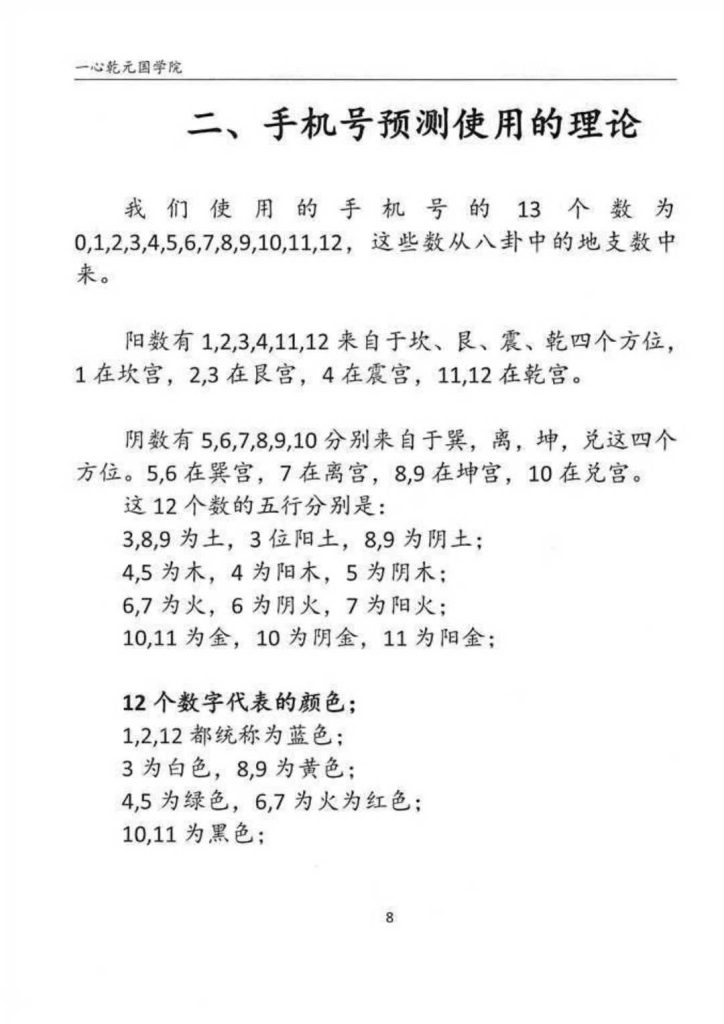 一心乾元国学院

二、手机号预测使用的理论

我们使用的手机号的 13 个数为 0,1,2,3,4,5,6,7,8,9,10,11,12，这些数从八卦中的地支数中来。

阳数有 1,2,3,4,11,12 来自于坎、艮、震、乾四个方位，1 在坎宫，2,3 在艮宫，4 在震宫，11,12 在乾宫。

阴数有 5,6,7,8,9,10 分别来自于巽，离，坤，兑这四个方位。5,6 在巽宫，7 在离宫，8,9 在坤宫，10 在兑宫。
这 12 个数的五行分别是：
3,8,9 为土，3 位阳土，8,9 为阴土；
4,5 为木，4 为阳木，5 为阴木；
6,7 为火，6 为阴火，7 为阳火；
10,11 为金，10 为阴金，11 为阳金；

12 个数字代表的颜色；
1,2,12 都统称为蓝色；
3 为白色，8,9 为黄色；
4,5 为绿色，6,7 为火为红色；
10,11 为黑色；

8